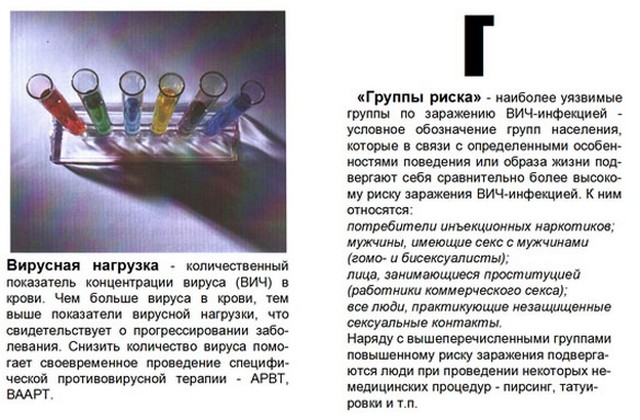 Вирусная нагрузка - количественный показатель концентрации вируса (ВИЧ) в крови. Чем больше вируса в крови, тем выше показатели вирусной нагрузки, что свидетельствует о прогрессировании заболевания. Снизить количество вируса помогает своевременное проведение специфической противовирусной терапии - АРВТ, ВААРТ.

Г

«Группы риска» - наиболее уязвимые группы по заражению ВИЧ-инфекцией - условное обозначение групп населения, которые в связи с определенными особенностями поведения или образа жизни подвергают себя сравнительно более высокому риску заражения ВИЧ-инфекцией. К ним относятся:
потребители инъекционных наркотиков;
мужчины, имеющие секс с мужчинами (гомо- и бисексуалисты);
лица, занимающиеся проституцией (работники коммерческого секса);
все люди, практикующие незащищенные сексуальные контакты.
Наряду с вышеперечисленными группами повышенному риску заражения подвергаются люди при проведении некоторых немедицинских процедур - пирсинг, татуировки и т.п.